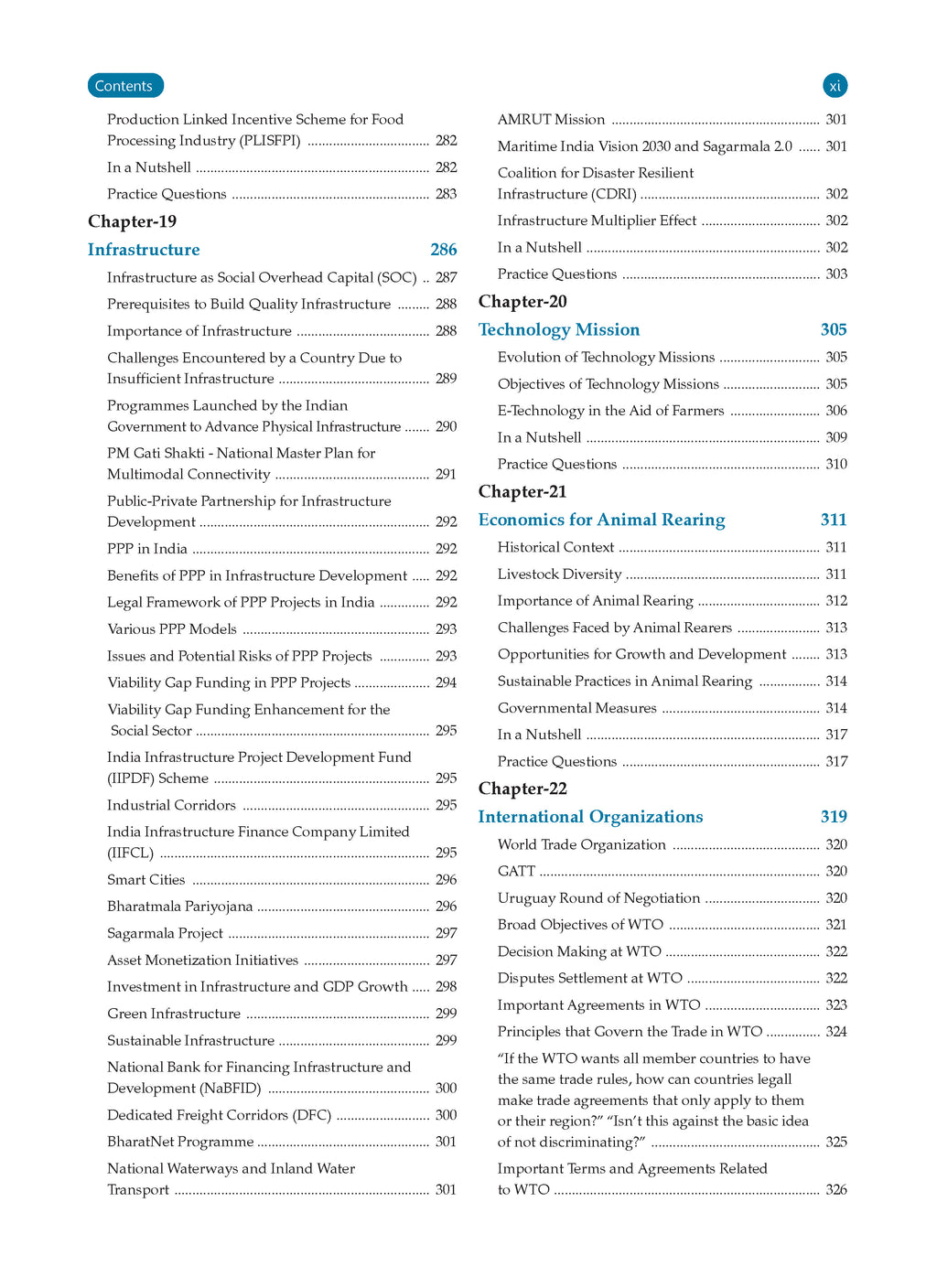 Contents

xi

Production Linked Incentive Scheme for Food Processing Industry (PLISFPI) 282

In a Nutshell 282

Practice Questions 283

Chapter-19

Infrastructure 286

Infrastructure as Social Overhead Capital (SOC) 287

Prerequisites to Build Quality Infrastructure 288

Importance of Infrastructure 288

Challenges Encountered by a Country Due to Insufficient Infrastructure 289

Programmes Launched by the Indian Government to Advance Physical Infrastructure 290

PM Gati Shakti - National Master Plan for Multimodal Connectivity 291

Public-Private Partnership for Infrastructure Development 292

PPP in India 292

Benefits of PPP in Infrastructure Development 292

Legal Framework of PPP Projects in India 292

Various PPP Models 293

Issues and Potential Risks of PPP Projects 293

Viability Gap Funding in PPP Projects 294

Viability Gap Funding Enhancement for the Social Sector 295

India Infrastructure Project Development Fund (IIPDF) Scheme 295

Industrial Corridors 295

India Infrastructure Finance Company Limited (IIFCL) 295

Smart Cities 296

Bharatmala Pariyojana 296

Sagarmala Project 297

Asset Monetization Initiatives 297

Investment in Infrastructure and GDP Growth 298

Green Infrastructure 299

Sustainable Infrastructure 299

National Bank for Financing Infrastructure and Development (NaBFID) 300

Dedicated Freight Corridors (DFC) 300

BharatNet Programme 301

National Waterways and Inland Water Transport 301

AMRUT Mission 301

Maritime India Vision 2030 and Sagarmala 2.0 301

Coalition for Disaster Resilient Infrastructure (CDRI) 302

Infrastructure Multiplier Effect 302

In a Nutshell 302

Practice Questions 303

Chapter-20

Technology Mission 305

Evolution of Technology Missions 305

Objectives of Technology Missions 305

E-Technology in the Aid of Farmers 306

In a Nutshell 309

Practice Questions 310

Chapter-21

Economics for Animal Rearing 311

Historical Context 311

Livestock Diversity 311

Importance of Animal Rearing 312

Challenges Faced by Animal Rearers 313

Opportunities for Growth and Development 313

Sustainable Practices in Animal Rearing 314

Governmental Measures 314

In a Nutshell 317

Practice Questions 317

Chapter-22

International Organizations 319

World Trade Organization 320

GATT 320

Uruguay Round of Negotiation 320

Broad Objectives of WTO 321

Decision Making at WTO 322

Disputes Settlement at WTO 322

Important Agreements in WTO 323

Principles that Govern the Trade in WTO 324

"If the WTO wants all member countries to have the same trade rules, how can countries legall make trade agreements that only apply to them or their region?" "Isn't this against the basic idea of not discriminating?" 325

Important Terms and Agreements Related to WTO 326